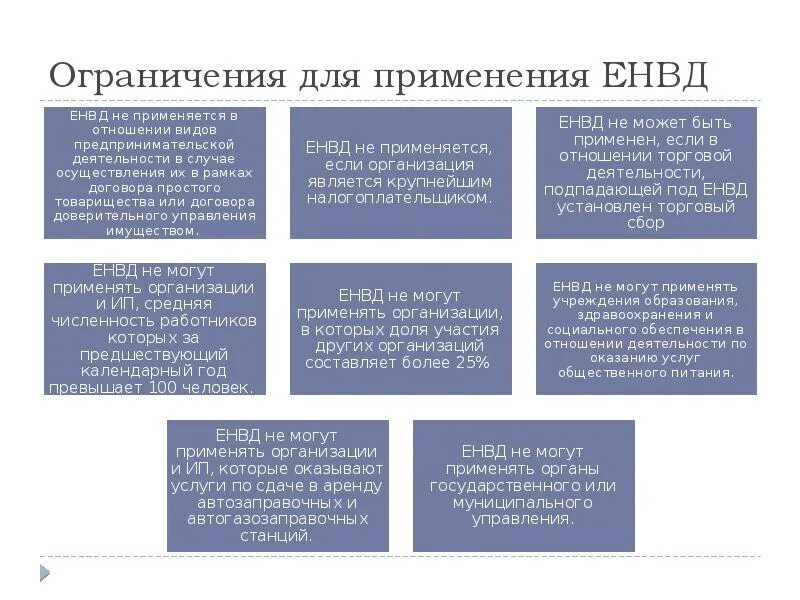 Ограничения для применения ЕНВД

ЕНВД не применяется в отношении видов предпринимательской деятельности в случае осуществления их в рамках договора простого товарищества или договора доверительного управления имуществом.

ЕНВД не применяется, если организация является крупнейшим налогоплательщиком.

ЕНВД не может быть применен, если в отношении торговой деятельности, подпадающей под ЕНВД установлен торговый сбор

ЕНВД не могут применять организации и ИП, средняя численность работников которых за предшествующий календарный год превышает 100 человек.

ЕНВД не могут применять организации, в которых доля участия других организаций составляет более 25%

ЕНВД не могут применять учреждения образования, здравоохранения и социального обеспечения в отношении деятельности по оказанию услуг общественного питания.

ЕНВД не могут применять организации и ИП, которые оказывают услуги по сдаче в аренду автозаправочных и автогазозаправочных станций.

ЕНВД не могут применять органы государственного или муниципального управления.